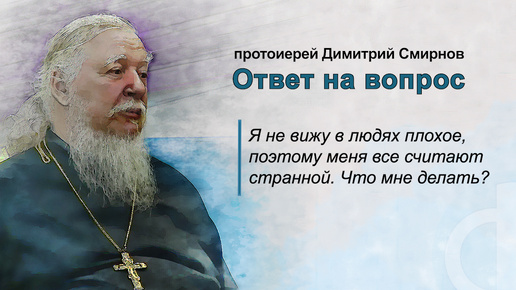 протоиерей Димитрий Смирнов

Ответ на вопрос

Я не вижу в людях плохое, поэтому меня все считают странной. Что мне делать?